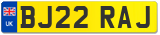 UK
BJ22 RAJ